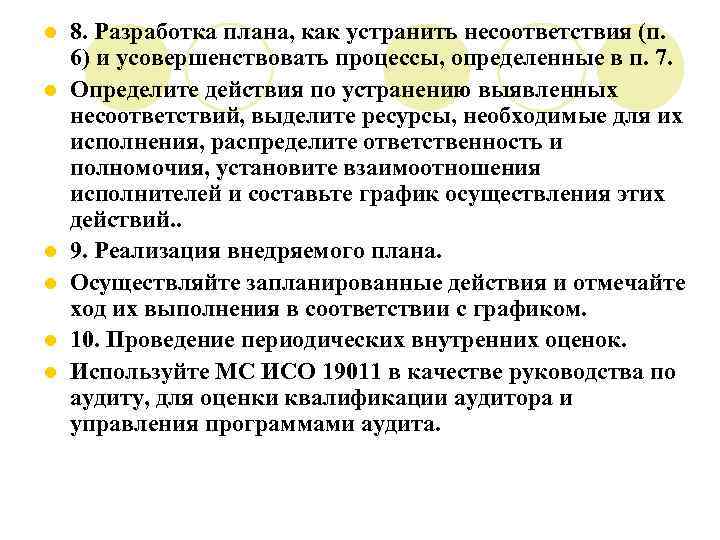 8. Разработка плана, как устранить несоответствия (п. 6) и усовершенствовать процессы, определенные в п. 7.

Определите действия по устранению выявленных несоответствий, выделите ресурсы, необходимые для их исполнения, распределите ответственность и полномочия, установите взаимоотношения исполнителей и составьте график осуществления этих действий..

9. Реализация внедряемого плана.

Осуществляйте запланированные действия и отмечайте ход их выполнения в соответствии с графиком.

10. Проведение периодических внутренних оценок.

Используйте МС ИСО 19011 в качестве руководства по аудиту, для оценки квалификации аудитора и управления программами аудита.